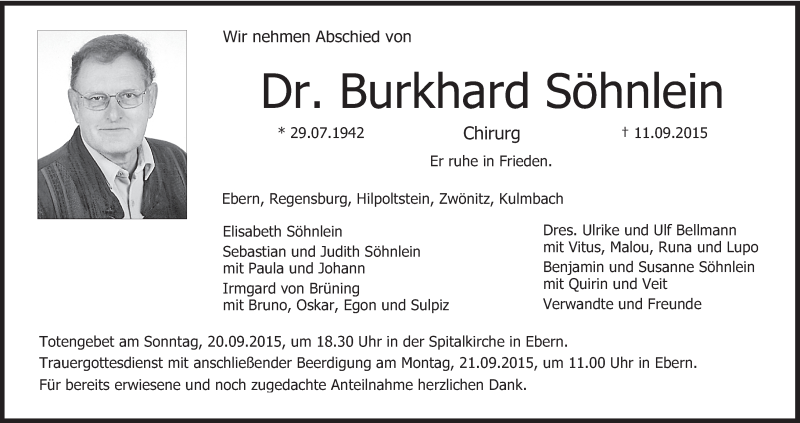 Wir nehmen Abschied von

Dr. Burkhard Söhnlein

* 29.07.1942 Chirurg † 11.09.2015

Er ruhe in Frieden.

Ebern, Regensburg, Hilpoltstein, Zwönitz, Kulmbach

Elisabeth Söhnlein
Sebastian und Judith Söhnlein mit Paula und Johann
Irmgard von Brüning mit Bruno, Oskar, Egon und Sulpiz

Dres. Ulrike und Ulf Bellmann mit Vitus, Malou, Runa und Lupo
Benjamin und Susanne Söhnlein mit Quirin und Veit
Verwandte und Freunde

Totengebet am Sonntag, 20.09.2015, um 18.30 Uhr in der Spitalkirche in Ebern.
Trauergottesdienst mit anschließender Beerdigung am Montag, 21.09.2015, um 11.00 Uhr in Ebern.
Für bereits erwiesene und noch zugedachte Anteilnahme herzlichen Dank.